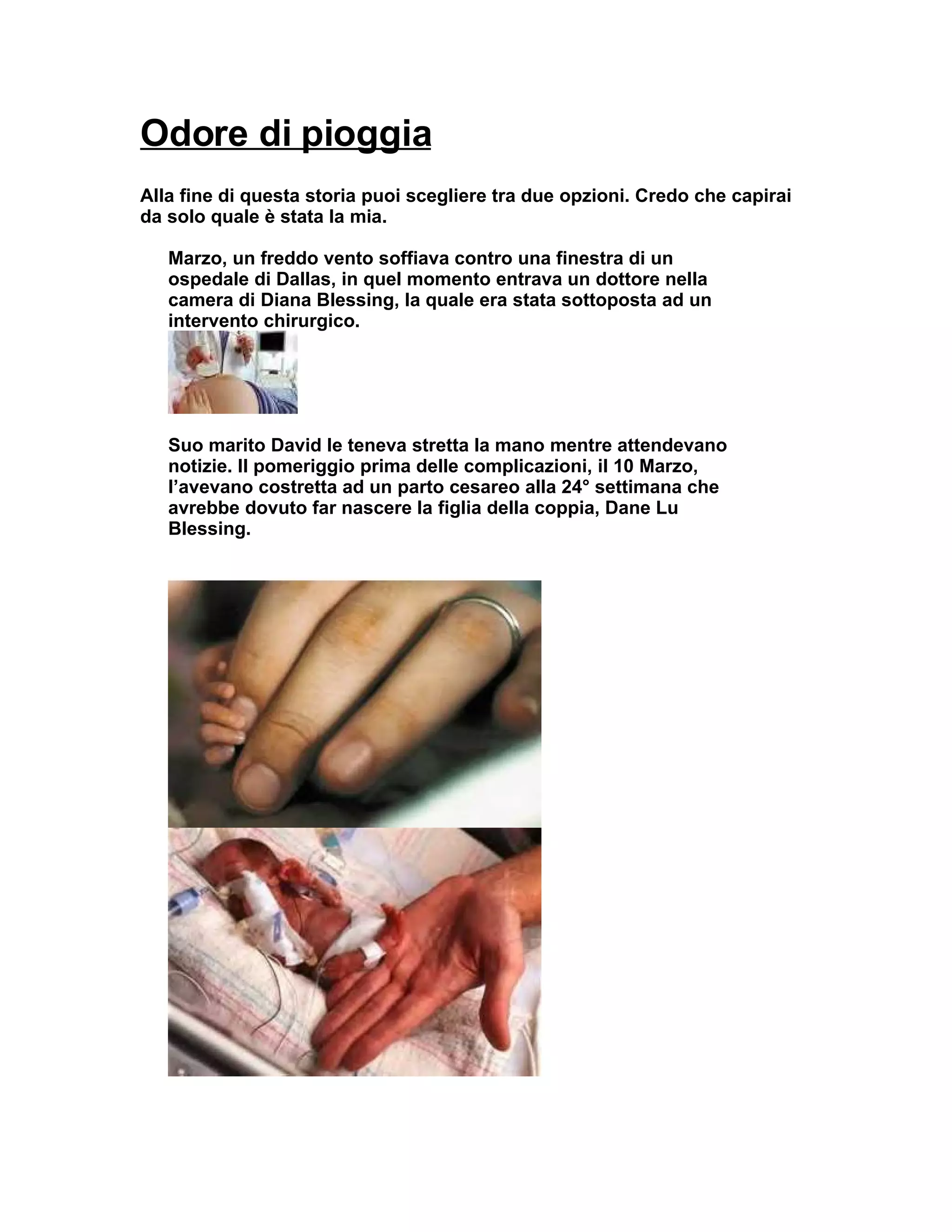 Odore di pioggia

Alla fine di questa storia puoi scegliere tra due opzioni. Credo che capirai da solo quale è stata la mia.

Marzo, un freddo vento soffiava contro una finestra di un ospedale di Dallas, in quel momento entrava un dottore nella camera di Diana Blessing, la quale era stata sottoposta ad un intervento chirurgico.

Suo marito David le teneva stretta la mano mentre attendevano notizie. Il pomeriggio prima delle complicazioni, il 10 Marzo, l'avevano costretta ad un parto cesareo alla 24° settimana che avrebbe dovuto far nascere la figlia della coppia, Dane Lu Blessing.